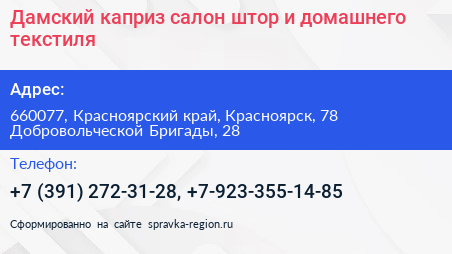 Дамский каприз салон штор и домашнего текстиля

Адрес:

660077, Красноярский край, Красноярск, 78 Добровольческой Бригады, 28

Телефон:

+7 (391) 272-31-28, +7-923-355-14-85

Сформированно на сайте spravka-region.ru